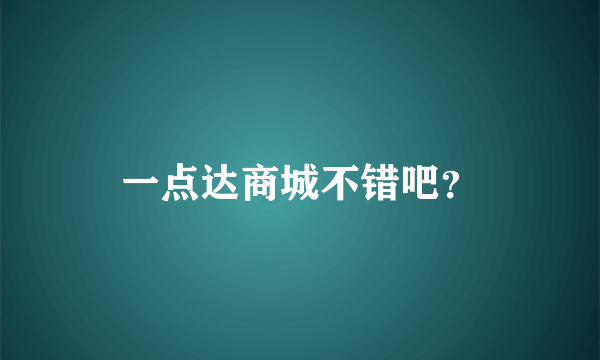 一点达商城不错吧？